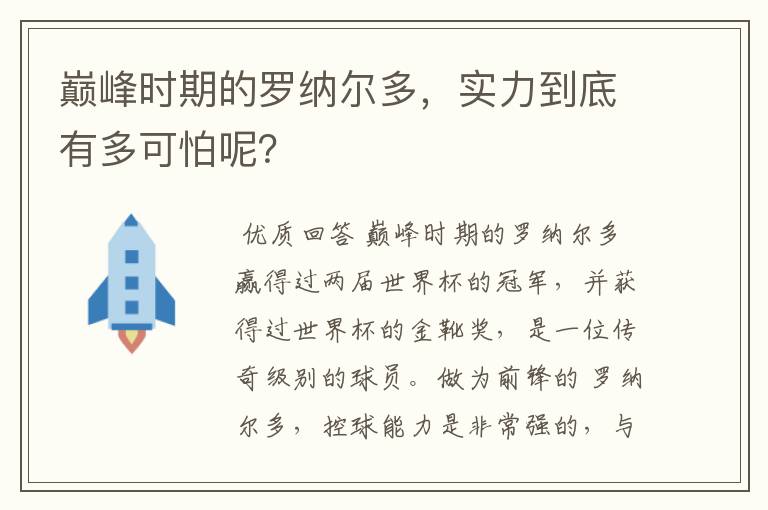 巅峰时期的罗纳尔多，实力到底有多可怕呢?

优质回答 巅峰时期的罗纳尔多赢得过两届世界杯的冠军，并获得过世界杯的金靴奖，是一位传奇级别的球员。做为前锋的罗纳尔多，控球能力是非常强的，与